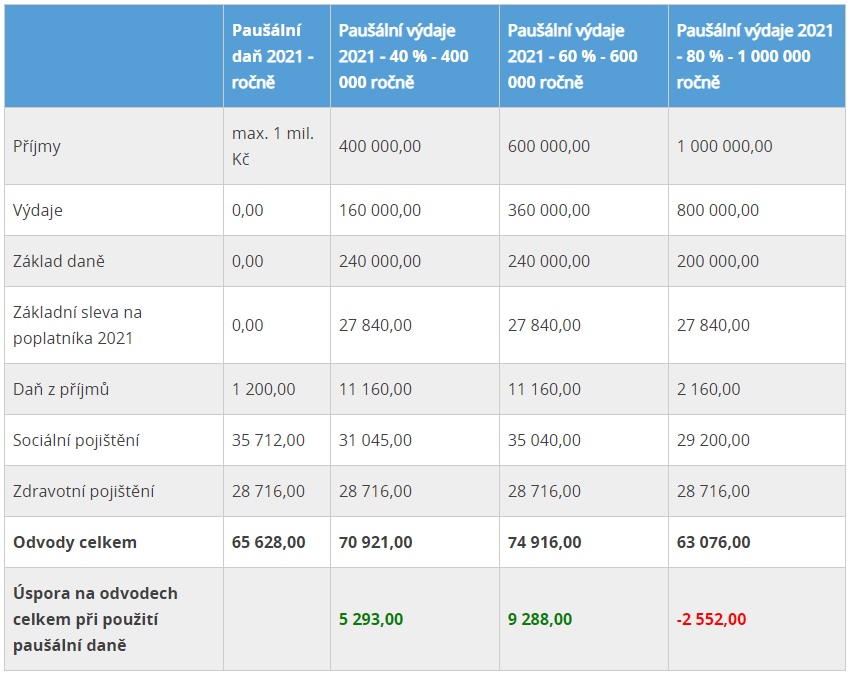 |  | Paušální daň 2021 - ročně | Paušální výdaje 2021 - 40 % - 400 000 ročně | Paušální výdaje 2021 - 60 % - 600 000 ročně | Paušální výdaje 2021 - 80 % - 1 000 000 ročně |
|---|---|---|---|---|
| Příjmy | max. 1 mil. Kč | 400 000,00 | 600 000,00 | 1 000 000,00 |
| Výdaje | 0,00 | 160 000,00 | 360 000,00 | 800 000,00 |
| Základ daně | 0,00 | 240 000,00 | 240 000,00 | 200 000,00 |
| Základní sleva na poplatníka 2021 | 0,00 | 27 840,00 | 27 840,00 | 27 840,00 |
| Daň z příjmů | 1 200,00 | 11 160,00 | 11 160,00 | 2 160,00 |
| Sociální pojištění | 35 712,00 | 31 045,00 | 35 040,00 | 29 200,00 |
| Zdravotní pojištění | 28 716,00 | 28 716,00 | 28 716,00 | 28 716,00 |
| **Odvody celkem** | **65 628,00** | **70 921,00** | **74 916,00** | **63 076,00** |
| **Úspora na odvodech celkem při použití paušální daně** |  | **5 293,00** | **9 288,00** | **-2 552,00** |